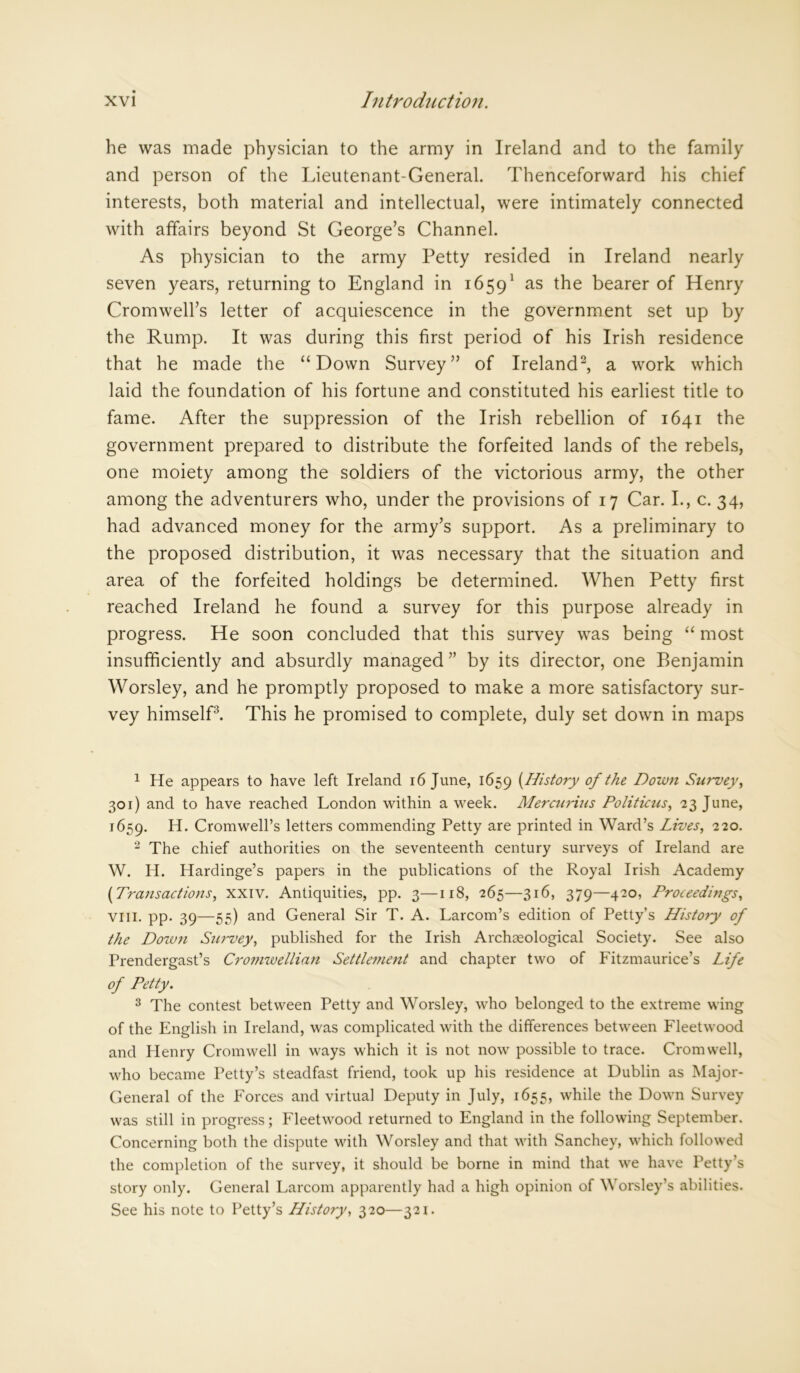 xvi Introduction.

he was made physician to the army in Ireland and to the family and person of the Lieutenant-General. Thenceforward his chief interests, both material and intellectual, were intimately connected with affairs beyond St George's Channel.

As physician to the army Petty resided in Ireland nearly seven years, returning to England in 1659$^1$ as the bearer of Henry Cromwell's letter of acquiescence in the government set up by the Rump. It was during this first period of his Irish residence that he made the "Down Survey" of Ireland$^2$, a work which laid the foundation of his fortune and constituted his earliest title to fame. After the suppression of the Irish rebellion of 1641 the government prepared to distribute the forfeited lands of the rebels, one moiety among the soldiers of the victorious army, the other among the adventurers who, under the provisions of 17 Car. I., c. 34, had advanced money for the army's support. As a preliminary to the proposed distribution, it was necessary that the situation and area of the forfeited holdings be determined. When Petty first reached Ireland he found a survey for this purpose already in progress. He soon concluded that this survey was being "most insufficiently and absurdly managed" by its director, one Benjamin Worsley, and he promptly proposed to make a more satisfactory survey himself$^3$. This he promised to complete, duly set down in maps

$^1$ He appears to have left Ireland 16 June, 1659 (History of the Down Survey, 301) and to have reached London within a week. Mercurius Politicus, 23 June, 1659. H. Cromwell's letters commending Petty are printed in Ward's Lives, 220.

$^2$ The chief authorities on the seventeenth century surveys of Ireland are W. H. Hardinge's papers in the publications of the Royal Irish Academy (Transactions, XXIV. Antiquities, pp. 3—118, 265—316, 379—420, Proceedings, VIII. pp. 39—55) and General Sir T. A. Larcom's edition of Petty's History of the Down Survey, published for the Irish Archæological Society. See also Prendergast's Cromwellian Settlement and chapter two of Fitzmaurice's Life of Petty.

$^3$ The contest between Petty and Worsley, who belonged to the extreme wing of the English in Ireland, was complicated with the differences between Fleetwood and Henry Cromwell in ways which it is not now possible to trace. Cromwell, who became Petty's steadfast friend, took up his residence at Dublin as Major-General of the Forces and virtual Deputy in July, 1655, while the Down Survey was still in progress; Fleetwood returned to England in the following September. Concerning both the dispute with Worsley and that with Sanchey, which followed the completion of the survey, it should be borne in mind that we have Petty's story only. General Larcom apparently had a high opinion of Worsley's abilities. See his note to Petty's History, 320—321.